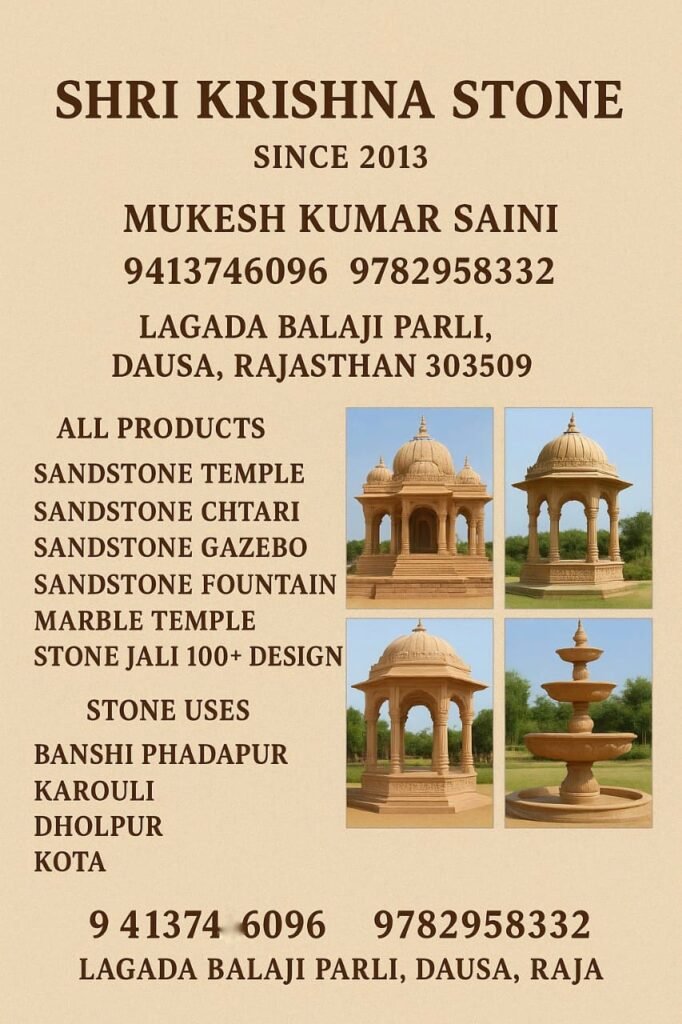 SHRI KRISHNA STONE

SINCE 2013

MUKESH KUMAR SAINI

9413746096 9782958332

LAGADA BALAJI PARLI, DAUSA, RAJASTHAN 303509

ALL PRODUCTS

SANDSTONE TEMPLE
SANDSTONE CHTARI
SANDSTONE GAZEBO
SANDSTONE FOUNTAIN
MARBLE TEMPLE
STONE JALI 100+ DESIGN

STONE USES

BANSHI PHADAPUR
KAROULI
DHOLPUR
KOTA

9 41374 6096 9782958332

LAGADA BALAJI PARLI, DAUSA, RAJA